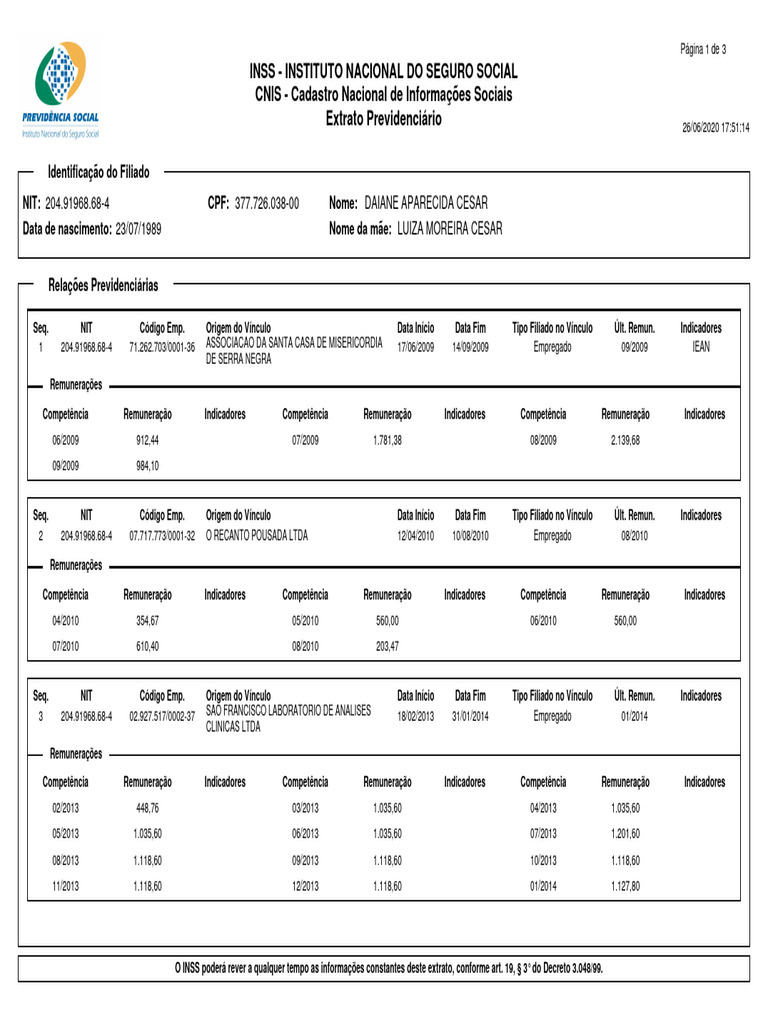 PREVIDÊNCIA SOCIAL
Instituto Nacional do Seguro Social

Página 1 de 3

INSS - INSTITUTO NACIONAL DO SEGURO SOCIAL
CNIS - Cadastro Nacional de Informações Sociais
Extrato Previdenciário

26/06/2020 17:51:14

Identificação do Filiado

NIT: 204.91968.68-4
CPF: 377.726.038-00
Nome: DAIANE APARECIDA CESAR
Data de nascimento: 23/07/1989
Nome da mãe: LUIZA MOREIRA CESAR

Relações Previdenciárias

| Seq. | NIT | Código Emp. | Origem do Vínculo | Data Início | Data Fim | Tipo Filiado no Vínculo | Últ. Remun. | Indicadores |
|---|---|---|---|---|---|---|---|---|
| 1 | 204.91968.68-4 | 71.262.703/0001-36 | ASSOCIACAO DA SANTA CASA DE MISERICORDIA DE SERRA NEGRA | 17/06/2009 | 14/09/2009 | Empregado | 09/2009 | IEAN |

Remunerações

| Competência | Remuneração | Indicadores | Competência | Remuneração | Indicadores | Competência | Remuneração | Indicadores |
|---|---|---|---|---|---|---|---|---|
| 06/2009 | 912,44 | | 07/2009 | 1.781,38 | | 08/2009 | 2.139,68 | |
| 09/2009 | 984,10 | | | | | | | |

| Seq. | NIT | Código Emp. | Origem do Vínculo | Data Início | Data Fim | Tipo Filiado no Vínculo | Últ. Remun. | Indicadores |
|---|---|---|---|---|---|---|---|---|
| 2 | 204.91968.68-4 | 07.717.773/0001-32 | O RECANTO POUSADA LTDA | 12/04/2010 | 10/08/2010 | Empregado | 08/2010 | |

Remunerações

| Competência | Remuneração | Indicadores | Competência | Remuneração | Indicadores | Competência | Remuneração | Indicadores |
|---|---|---|---|---|---|---|---|---|
| 04/2010 | 354,67 | | 05/2010 | 560,00 | | 06/2010 | 560,00 | |
| 07/2010 | 610,40 | | 08/2010 | 203,47 | | | | |

| Seq. | NIT | Código Emp. | Origem do Vínculo | Data Início | Data Fim | Tipo Filiado no Vínculo | Últ. Remun. | Indicadores |
|---|---|---|---|---|---|---|---|---|
| 3 | 204.91968.68-4 | 02.927.517/0002-37 | SAO FRANCISCO LABORATORIO DE ANALISES CLINICAS LTDA | 18/02/2013 | 31/01/2014 | Empregado | 01/2014 | |

Remunerações

| Competência | Remuneração | Indicadores | Competência | Remuneração | Indicadores | Competência | Remuneração | Indicadores |
|---|---|---|---|---|---|---|---|---|
| 02/2013 | 448,76 | | 03/2013 | 1.035,60 | | 04/2013 | 1.035,60 | |
| 05/2013 | 1.035,60 | | 06/2013 | 1.035,60 | | 07/2013 | 1.201,60 | |
| 08/2013 | 1.118,60 | | 09/2013 | 1.118,60 | | 10/2013 | 1.118,60 | |
| 11/2013 | 1.118,60 | | 12/2013 | 1.118,60 | | 01/2014 | 1.127,80 | |

O INSS poderá rever a qualquer tempo as informações constantes deste extrato, conforme art. 19, § 3° do Decreto 3.048/99.